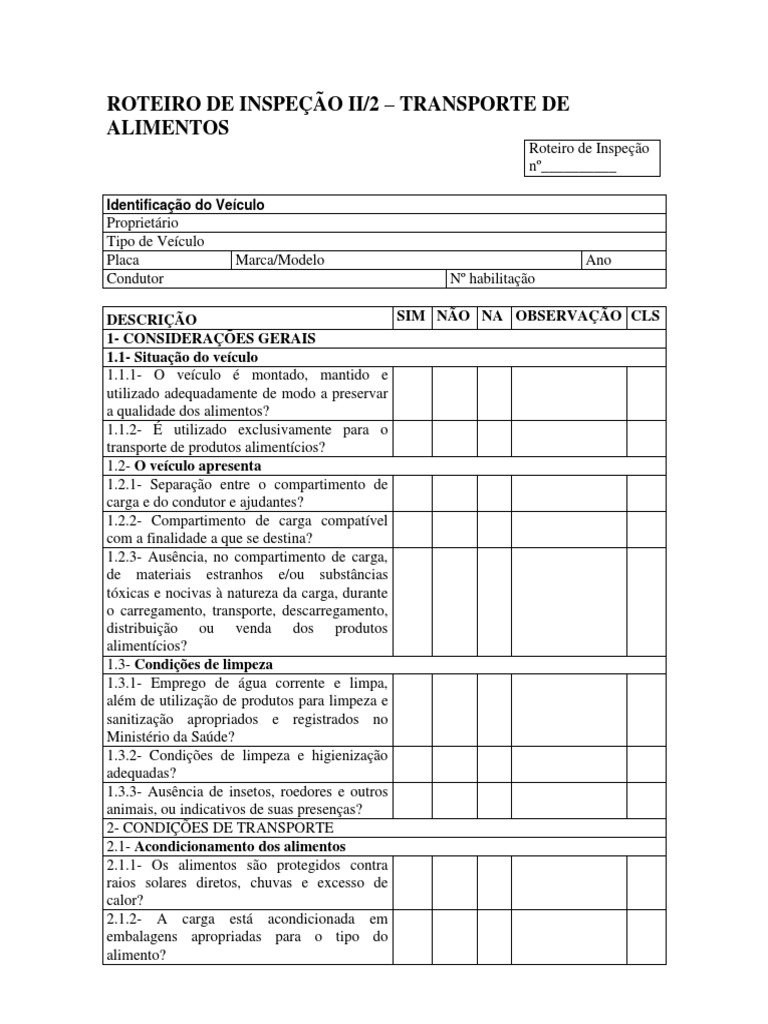 ROTEIRO DE INSPEÇÃO II/2 – TRANSPORTE DE ALIMENTOS

Roteiro de Inspeção nº__________

| Identificação do Veículo | | | |
|---|---|---|---|
| Proprietário | | | |
| Tipo de Veículo | | | |
| Placa | Marca/Modelo | | Ano |
| Condutor | | Nº habilitação | |

| DESCRIÇÃO | SIM | NÃO | NA | OBSERVAÇÃO | CLS |
|---|---|---|---|---|---|
| 1- CONSIDERAÇÕES GERAIS | | | | | |
| 1.1- Situação do veículo | | | | | |
| 1.1.1- O veículo é montado, mantido e utilizado adequadamente de modo a preservar a qualidade dos alimentos? | | | | | |
| 1.1.2- É utilizado exclusivamente para o transporte de produtos alimentícios? | | | | | |
| 1.2- O veículo apresenta | | | | | |
| 1.2.1- Separação entre o compartimento de carga e do condutor e ajudantes? | | | | | |
| 1.2.2- Compartimento de carga compatível com a finalidade a que se destina? | | | | | |
| 1.2.3- Ausência, no compartimento de carga, de materiais estranhos e/ou substâncias tóxicas e nocivas à natureza da carga, durante o carregamento, transporte, descarregamento, distribuição ou venda dos produtos alimentícios? | | | | | |
| 1.3- Condições de limpeza | | | | | |
| 1.3.1- Emprego de água corrente e limpa, além de utilização de produtos para limpeza e sanitização apropriados e registrados no Ministério da Saúde? | | | | | |
| 1.3.2- Condições de limpeza e higienização adequadas? | | | | | |
| 1.3.3- Ausência de insetos, roedores e outros animais, ou indicativos de suas presenças? | | | | | |
| 2- CONDIÇÕES DE TRANSPORTE | | | | | |
| 2.1- Acondicionamento dos alimentos | | | | | |
| 2.1.1- Os alimentos são protegidos contra raios solares diretos, chuvas e excesso de calor? | | | | | |
| 2.1.2- A carga está acondicionada em embalagens apropriadas para o tipo do alimento? | | | | | |